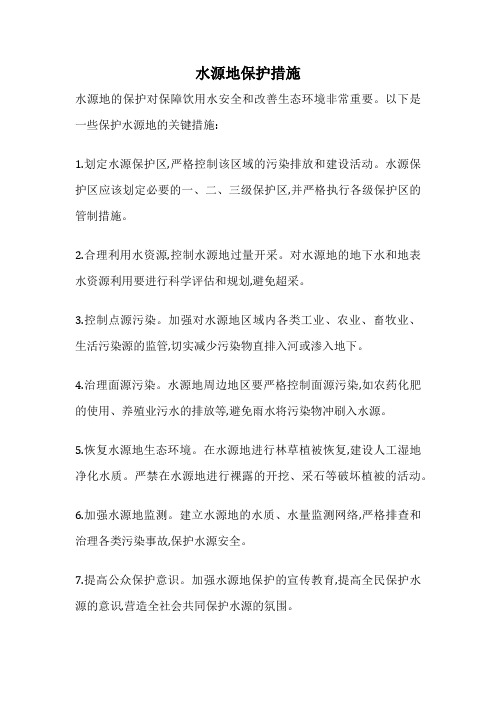 水源地保护措施

水源地的保护对保障饮用水安全和改善生态环境非常重要。以下是一些保护水源地的关键措施:

1.划定水源保护区,严格控制该区域的污染排放和建设活动。水源保护区应该划定必要的一、二、三级保护区,并严格执行各级保护区的管制措施。

2.合理利用水资源,控制水源地过量开采。对水源地的地下水和地表水资源利用要进行科学评估和规划,避免超采。

3.控制点源污染。加强对水源地区域内各类工业、农业、畜牧业、生活污染源的监管,切实减少污染物直排入河或渗入地下。

4.治理面源污染。水源地周边地区要严格控制面源污染,如农药化肥的使用、养殖业污水的排放等,避免雨水将污染物冲刷入水源。

5.恢复水源地生态环境。在水源地进行林草植被恢复,建设人工湿地净化水质。严禁在水源地进行裸露的开挖、采石等破坏植被的活动。

6.加强水源地监测。建立水源地的水质、水量监测网络,严格排查和治理各类污染事故,保护水源安全。

7.提高公众保护意识。加强水源地保护的宣传教育,提高全民保护水源的意识,营造全社会共同保护水源的氛围。